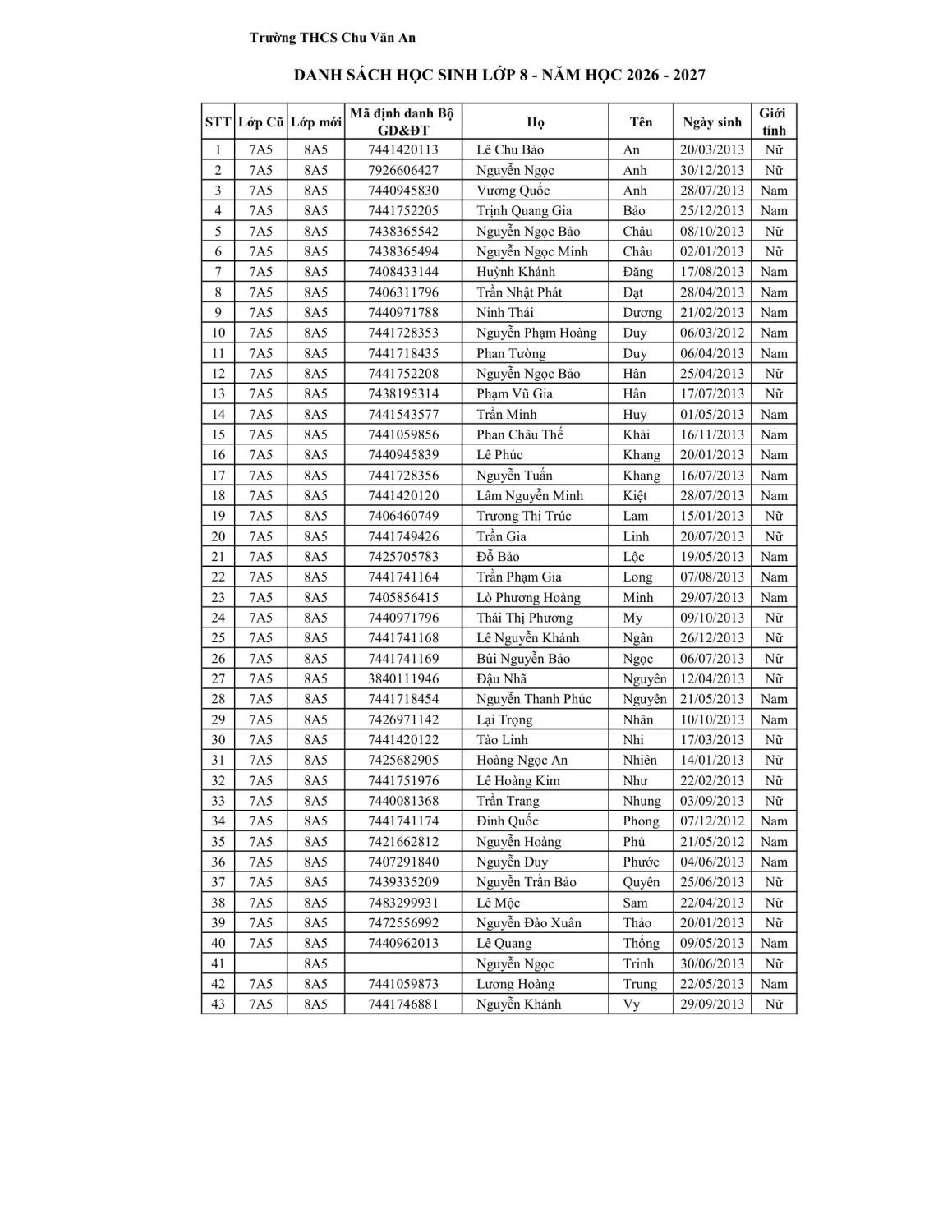 Trường THCS Chu Văn An

DANH SÁCH HỌC SINH LỚP 8 - NĂM HỌC 2026 - 2027

| STT | Lớp Cũ | Lớp mới | Mã định danh Bộ GD&ĐT | Họ | Tên | Ngày sinh | Giới tính |
|---|---|---|---|---|---|---|---|
| 1 | 7A5 | 8A5 | 7441420113 | Lê Chu Bảo | An | 20/03/2013 | Nữ |
| 2 | 7A5 | 8A5 | 7926606427 | Nguyễn Ngọc | Anh | 30/12/2013 | Nữ |
| 3 | 7A5 | 8A5 | 7440945830 | Vương Quốc | Anh | 28/07/2013 | Nam |
| 4 | 7A5 | 8A5 | 7441752205 | Trịnh Quang Gia | Bảo | 25/12/2013 | Nam |
| 5 | 7A5 | 8A5 | 7438365542 | Nguyễn Ngọc Bảo | Châu | 08/10/2013 | Nữ |
| 6 | 7A5 | 8A5 | 7438365494 | Nguyễn Ngọc Minh | Châu | 02/01/2013 | Nữ |
| 7 | 7A5 | 8A5 | 7408433144 | Huỳnh Khánh | Đăng | 17/08/2013 | Nam |
| 8 | 7A5 | 8A5 | 7406311796 | Trần Nhật Phát | Đạt | 28/04/2013 | Nam |
| 9 | 7A5 | 8A5 | 7440971788 | Ninh Thái | Dương | 21/02/2013 | Nam |
| 10 | 7A5 | 8A5 | 7441728353 | Nguyễn Phạm Hoàng | Duy | 06/03/2012 | Nam |
| 11 | 7A5 | 8A5 | 7441718435 | Phan Tường | Duy | 06/04/2013 | Nam |
| 12 | 7A5 | 8A5 | 7441752208 | Nguyễn Ngọc Bảo | Hân | 25/04/2013 | Nữ |
| 13 | 7A5 | 8A5 | 7438195314 | Phạm Vũ Gia | Hân | 17/07/2013 | Nữ |
| 14 | 7A5 | 8A5 | 7441543577 | Trần Minh | Huy | 01/05/2013 | Nam |
| 15 | 7A5 | 8A5 | 7441059856 | Phan Châu Thế | Khải | 16/11/2013 | Nam |
| 16 | 7A5 | 8A5 | 7440945839 | Lê Phúc | Khang | 20/01/2013 | Nam |
| 17 | 7A5 | 8A5 | 7441728356 | Nguyễn Tuấn | Khang | 16/07/2013 | Nam |
| 18 | 7A5 | 8A5 | 7441420120 | Lâm Nguyễn Minh | Kiệt | 28/07/2013 | Nam |
| 19 | 7A5 | 8A5 | 7406460749 | Trương Thị Trúc | Lam | 15/01/2013 | Nữ |
| 20 | 7A5 | 8A5 | 7441749426 | Trần Gia | Linh | 20/07/2013 | Nữ |
| 21 | 7A5 | 8A5 | 7425705783 | Đỗ Bảo | Lộc | 19/05/2013 | Nam |
| 22 | 7A5 | 8A5 | 7441741164 | Trần Phạm Gia | Long | 07/08/2013 | Nam |
| 23 | 7A5 | 8A5 | 7405856415 | Lò Phương Hoàng | Minh | 29/07/2013 | Nam |
| 24 | 7A5 | 8A5 | 7440971796 | Thái Thị Phương | My | 09/10/2013 | Nữ |
| 25 | 7A5 | 8A5 | 7441741168 | Lê Nguyễn Khánh | Ngân | 26/12/2013 | Nữ |
| 26 | 7A5 | 8A5 | 7441741169 | Bùi Nguyễn Bảo | Ngọc | 06/07/2013 | Nữ |
| 27 | 7A5 | 8A5 | 3840111946 | Đậu Nhã | Nguyên | 12/04/2013 | Nữ |
| 28 | 7A5 | 8A5 | 7441718454 | Nguyễn Thanh Phúc | Nguyên | 21/05/2013 | Nam |
| 29 | 7A5 | 8A5 | 7426971142 | Lại Trọng | Nhân | 10/10/2013 | Nam |
| 30 | 7A5 | 8A5 | 7441420122 | Tào Linh | Nhi | 17/03/2013 | Nữ |
| 31 | 7A5 | 8A5 | 7425682905 | Hoàng Ngọc An | Nhiên | 14/01/2013 | Nữ |
| 32 | 7A5 | 8A5 | 7441751976 | Lê Hoàng Kim | Như | 22/02/2013 | Nữ |
| 33 | 7A5 | 8A5 | 7440081368 | Trần Trang | Nhung | 03/09/2013 | Nữ |
| 34 | 7A5 | 8A5 | 7441741174 | Đinh Quốc | Phong | 07/12/2012 | Nam |
| 35 | 7A5 | 8A5 | 7421662812 | Nguyễn Hoàng | Phú | 21/05/2012 | Nam |
| 36 | 7A5 | 8A5 | 7407291840 | Nguyễn Duy | Phước | 04/06/2013 | Nam |
| 37 | 7A5 | 8A5 | 7439335209 | Nguyễn Trần Bảo | Quyên | 25/06/2013 | Nữ |
| 38 | 7A5 | 8A5 | 7483299931 | Lê Mộc | Sam | 22/04/2013 | Nữ |
| 39 | 7A5 | 8A5 | 7472556992 | Nguyễn Đào Xuân | Thảo | 20/01/2013 | Nữ |
| 40 | 7A5 | 8A5 | 7440962013 | Lê Quang | Thống | 09/05/2013 | Nam |
| 41 | | 8A5 | | Nguyễn Ngọc | Trinh | 30/06/2013 | Nữ |
| 42 | 7A5 | 8A5 | 7441059873 | Lương Hoàng | Trung | 22/05/2013 | Nam |
| 43 | 7A5 | 8A5 | 7441746881 | Nguyễn Khánh | Vy | 29/09/2013 | Nữ |